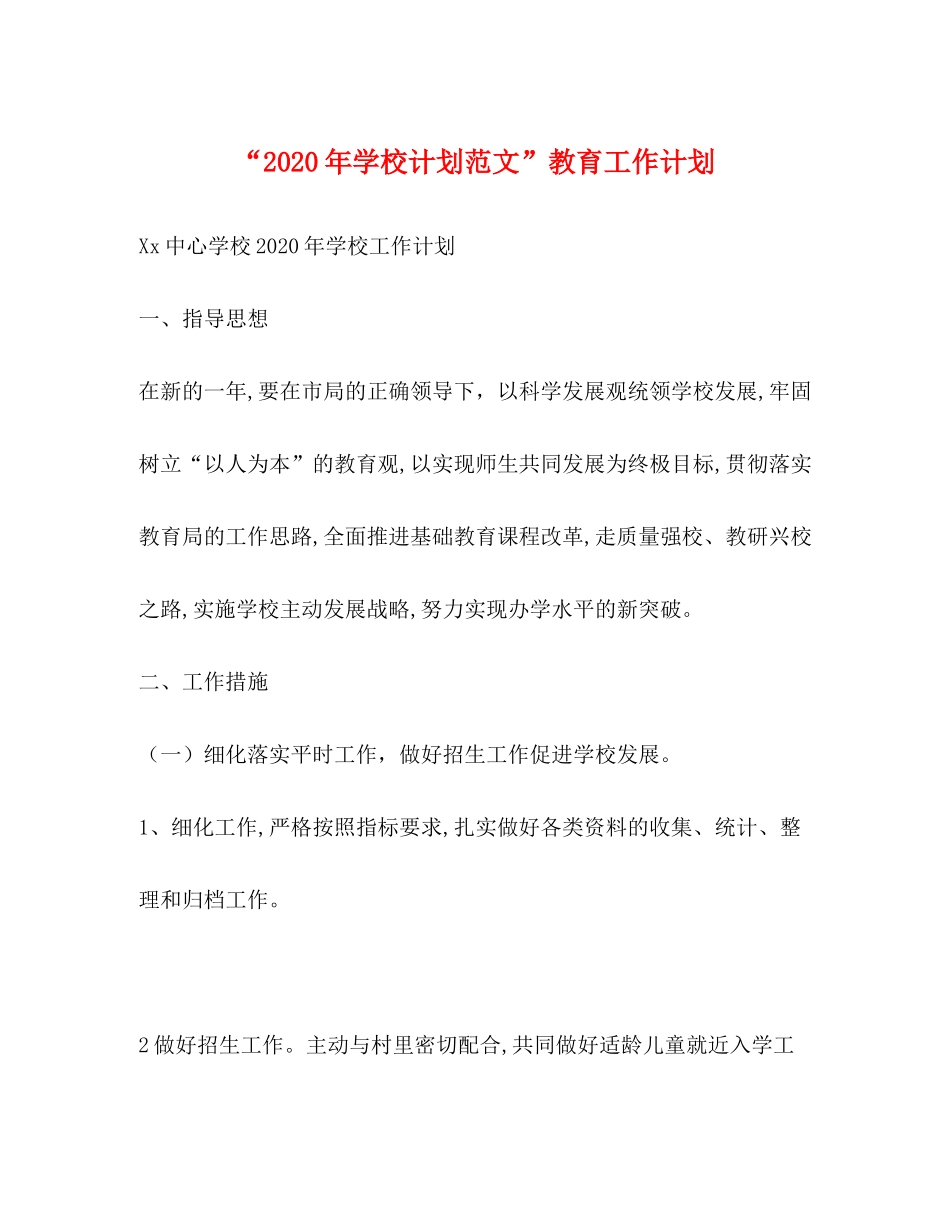 “2020年学校计划范文”教育工作计划

Xx中心学校2020年学校工作计划

一、指导思想

在新的一年,要在市局的正确领导下，以科学发展观统领学校发展,牢固树立“以人为本”的教育观,以实现师生共同发展为终极目标,贯彻落实教育局的工作思路,全面推进基础教育课程改革,走质量强校、教研兴校之路,实施学校主动发展战略,努力实现办学水平的新突破。

二、工作措施

（一）细化落实平时工作，做好招生工作促进学校发展。

1、细化工作,严格按照指标要求,扎实做好各类资料的收集、统计、整理和归档工作。

2做好招生工作。主动与村里密切配合,共同做好适龄儿童就近入学工